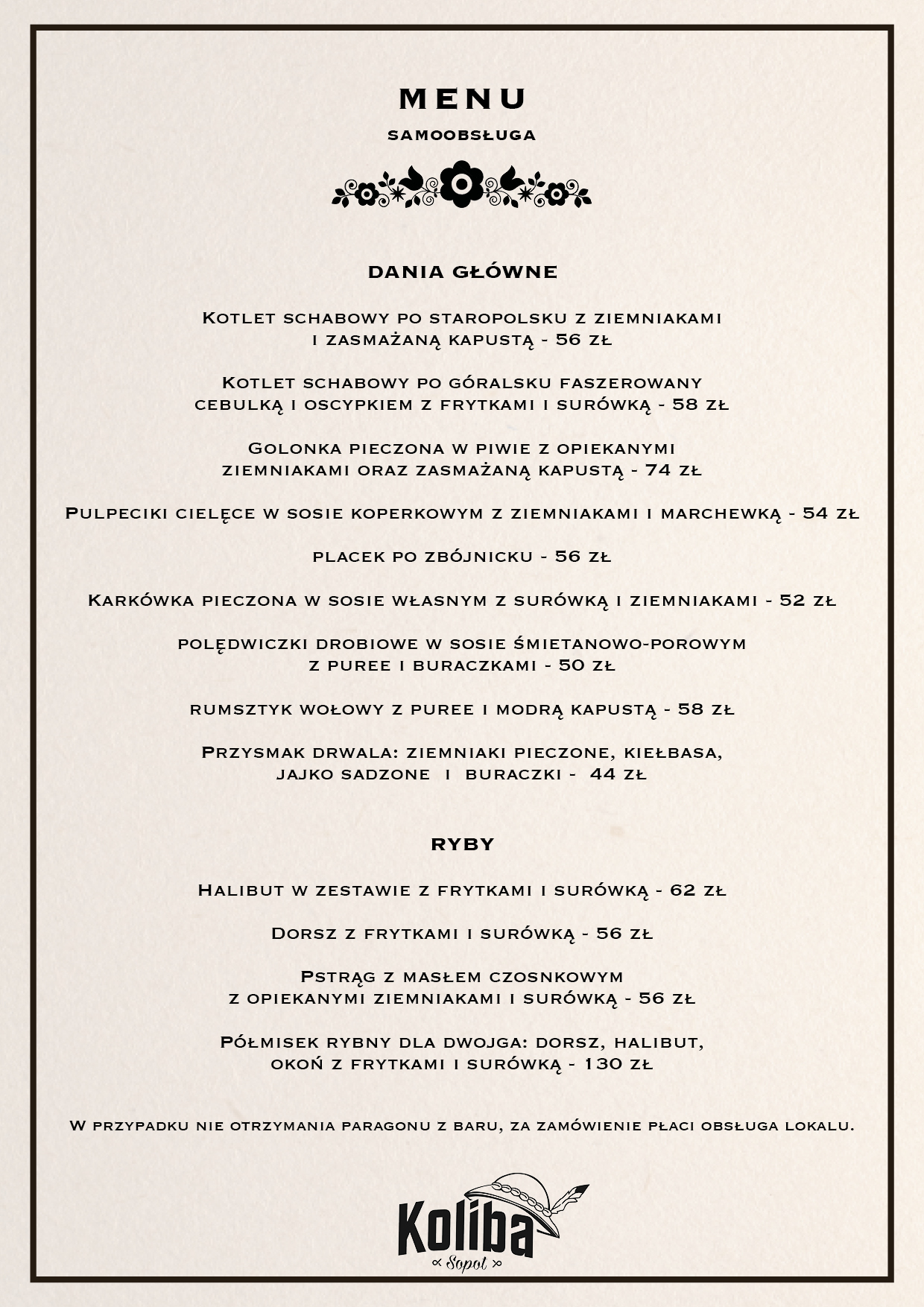 MENU

SAMOOBSŁUGA

DANIA GŁÓWNE

Kotlet schabowy po staropolsku z ziemniakami i zasmażaną kapustą - 56 zł

Kotlet schabowy po góralsku faszerowany cebulką i oscypkiem z frytkami i surówką - 58 zł

Golonka pieczona w piwie z opiekanymi ziemniakami oraz zasmażaną kapustą - 74 zł

Pulpeciki cielęce w sosie koperkowym z ziemniakami i marchewką - 54 zł

placek po zbójnicku - 56 zł

Karkówka pieczona w sosie własnym z surówką i ziemniakami - 52 zł

polędwiczki drobiowe w sosie śmietanowo-porowym z puree i buraczkami - 50 zł

rumsztyk wołowy z puree i modrą kapustą - 58 zł

Przysmak drwala: ziemniaki pieczone, kiełbasa, jajko sadzone i buraczki - 44 zł

RYBY

Halibut w zestawie z frytkami i surówką - 62 zł

Dorsz z frytkami i surówką - 56 zł

Pstrąg z masłem czosnkowym z opiekanymi ziemniakami i surówką - 56 zł

Półmisek rybny dla dwojga: dorsz, halibut, okoń z frytkami i surówką - 130 zł

W przypadku nie otrzymania paragonu z baru, za zamówienie płaci obsługa lokalu.

Koliba
Sopot